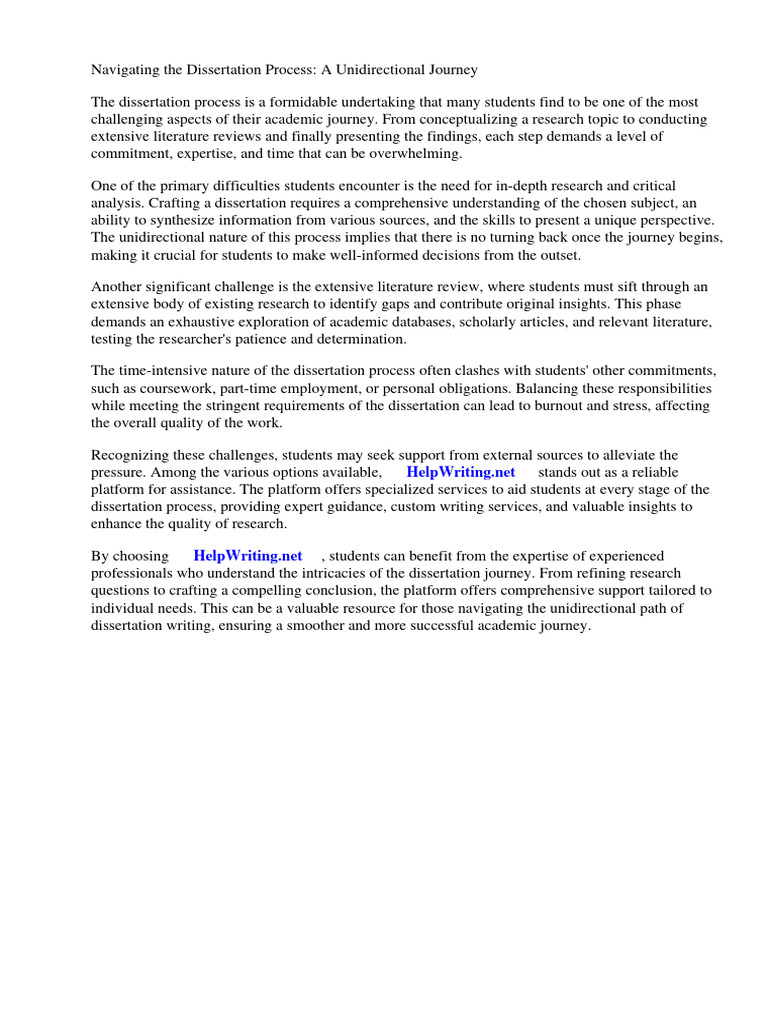 Navigating the Dissertation Process: A Unidirectional Journey

The dissertation process is a formidable undertaking that many students find to be one of the most challenging aspects of their academic journey. From conceptualizing a research topic to conducting extensive literature reviews and finally presenting the findings, each step demands a level of commitment, expertise, and time that can be overwhelming.

One of the primary difficulties students encounter is the need for in-depth research and critical analysis. Crafting a dissertation requires a comprehensive understanding of the chosen subject, an ability to synthesize information from various sources, and the skills to present a unique perspective. The unidirectional nature of this process implies that there is no turning back once the journey begins, making it crucial for students to make well-informed decisions from the outset.

Another significant challenge is the extensive literature review, where students must sift through an extensive body of existing research to identify gaps and contribute original insights. This phase demands an exhaustive exploration of academic databases, scholarly articles, and relevant literature, testing the researcher's patience and determination.

The time-intensive nature of the dissertation process often clashes with students' other commitments, such as coursework, part-time employment, or personal obligations. Balancing these responsibilities while meeting the stringent requirements of the dissertation can lead to burnout and stress, affecting the overall quality of the work.

Recognizing these challenges, students may seek support from external sources to alleviate the pressure. Among the various options available, HelpWriting.net stands out as a reliable platform for assistance. The platform offers specialized services to aid students at every stage of the dissertation process, providing expert guidance, custom writing services, and valuable insights to enhance the quality of research.

By choosing HelpWriting.net , students can benefit from the expertise of experienced professionals who understand the intricacies of the dissertation journey. From refining research questions to crafting a compelling conclusion, the platform offers comprehensive support tailored to individual needs. This can be a valuable resource for those navigating the unidirectional path of dissertation writing, ensuring a smoother and more successful academic journey.